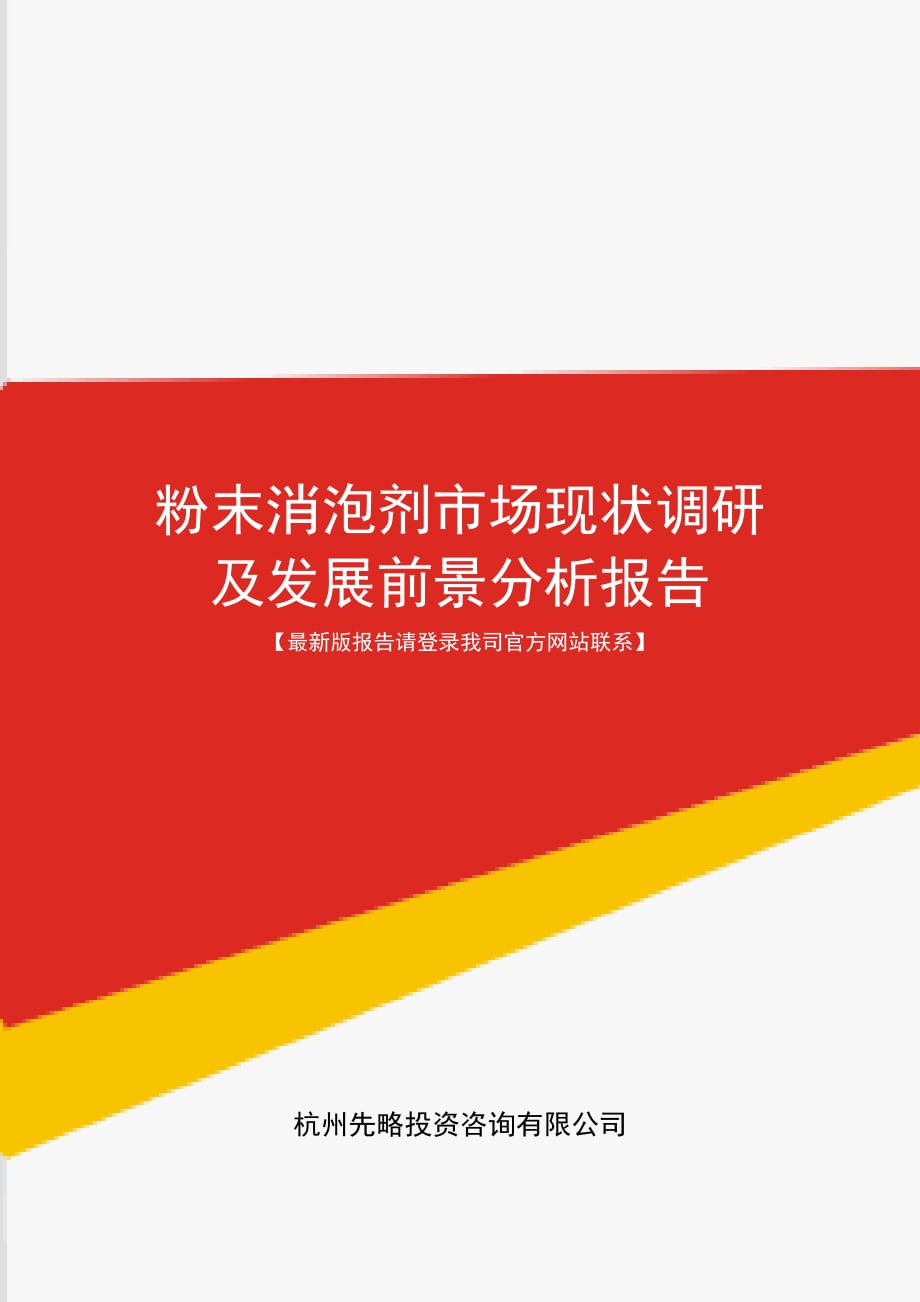 粉末消泡剂市场现状调研及发展前景分析报告

【最新版报告请登录我司官方网站联系】

杭州先略投资咨询有限公司